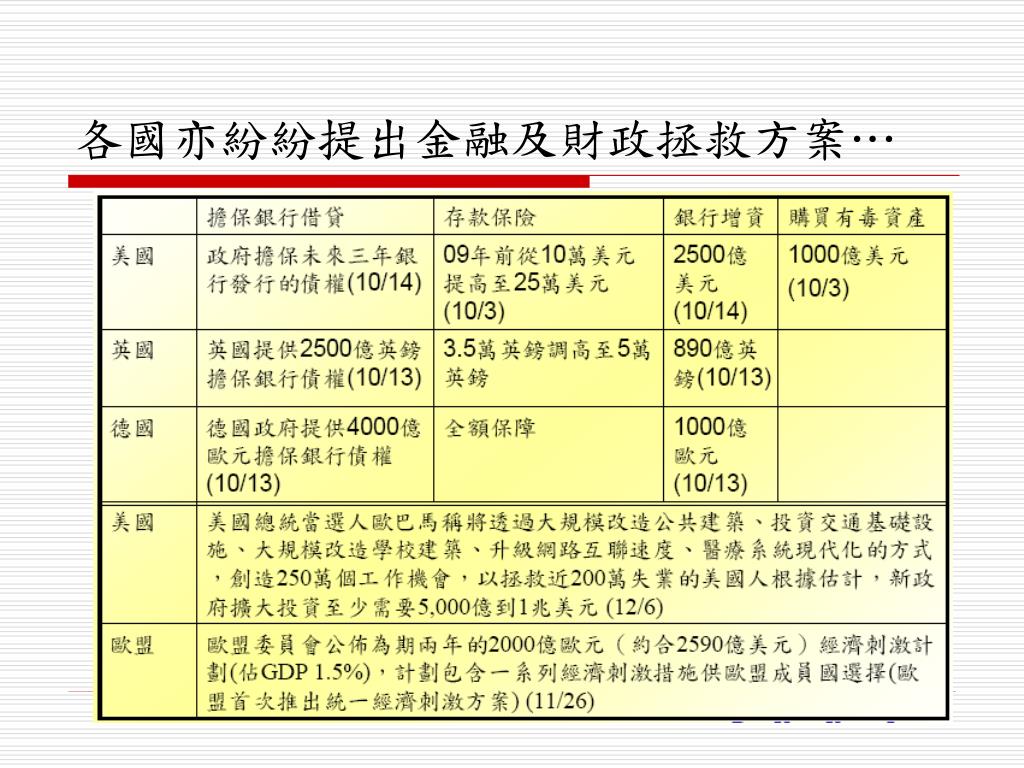 各國亦紛紛提出金融及財政拯救方案…

| | 擔保銀行借貸 | 存款保險 | 銀行增資 | 購買有毒資產 |
|---|---|---|---|---|
| 美國 | 政府擔保未來三年銀行發行的債權(10/14) | 09年前從10萬美元提高至25萬美元(10/3) | 2500億美元(10/14) | 1000億美元(10/3) |
| 英國 | 英國提供2500億英鎊擔保銀行債權(10/13) | 3.5萬英鎊調高至5萬英鎊 | 890億英鎊(10/13) | |
| 德國 | 德國政府提供4000億歐元擔保銀行債權(10/13) | 全額保障 | 1000億歐元(10/13) | |

| | |
|---|---|
| 美國 | 美國總統當選人歐巴馬稱將透過大規模改造公共建築、投資交通基礎設施、大規模改造學校建築、升級網路互聯速度、醫療系統現代化的方式，創造250萬個工作機會，以拯救近200萬失業的美國人根據估計，新政府擴大投資至少需要5,000億到1兆美元 (12/6) |
| 歐盟 | 歐盟委員會公佈為期兩年的2000億歐元（約合2590億美元）經濟刺激計劃(佔GDP 1.5%)，計劃包含一系列經濟刺激措施供歐盟成員國選擇(歐盟首次推出統一經濟刺激方案) (11/26) |